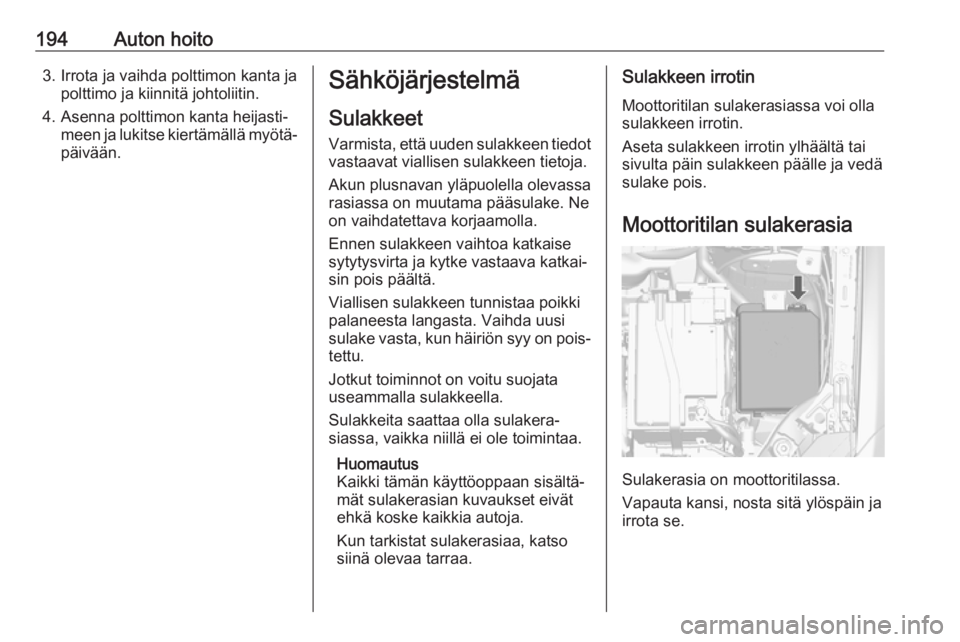 194 Auton hoito

3. Irrota ja vaihda polttimon kanta ja polttimo ja kiinnitä johtoliitin.

4. Asenna polttimon kanta heijastimeen ja lukitse kiertämällä myötäpäivään.

Sähköjärjestelmä

Sulakkeet

Varmista, että uuden sulakkeen tiedot vastaavat viallisen sulakkeen tietoja.

Akun plusnavan yläpuolella olevassa rasiassa on muutama pääsulake. Ne on vaihdatettava korjaamolla.

Ennen sulakkeen vaihtoa katkaise sytytysvirta ja kytke vastaava katkaisin pois päältä.

Viallisen sulakkeen tunnistaa poikki palaneesta langasta. Vaihda uusi sulake vasta, kun häiriön syy on poistettu.

Jotkut toiminnot on voitu suojata useammalla sulakkeella.

Sulakkeita saattaa olla sulakerasiassa, vaikka niillä ei ole toimintaa.

Huomautus
Kaikki tämän käyttöoppaan sisältämät sulakerasian kuvaukset eivät ehkä koske kaikkia autoja.

Kun tarkistat sulakerasiaa, katso siinä olevaa tarraa.

Sulakkeen irrotin

Moottoritilan sulakerasiassa voi olla sulakkeen irrotin.

Aseta sulakkeen irrotin ylhäältä tai sivulta päin sulakkeen päälle ja vedä sulake pois.

Moottoritilan sulakerasia

Sulakerasia on moottoritilassa.

Vapauta kansi, nosta sitä ylöspäin ja irrota se.

carmanualsonline.info